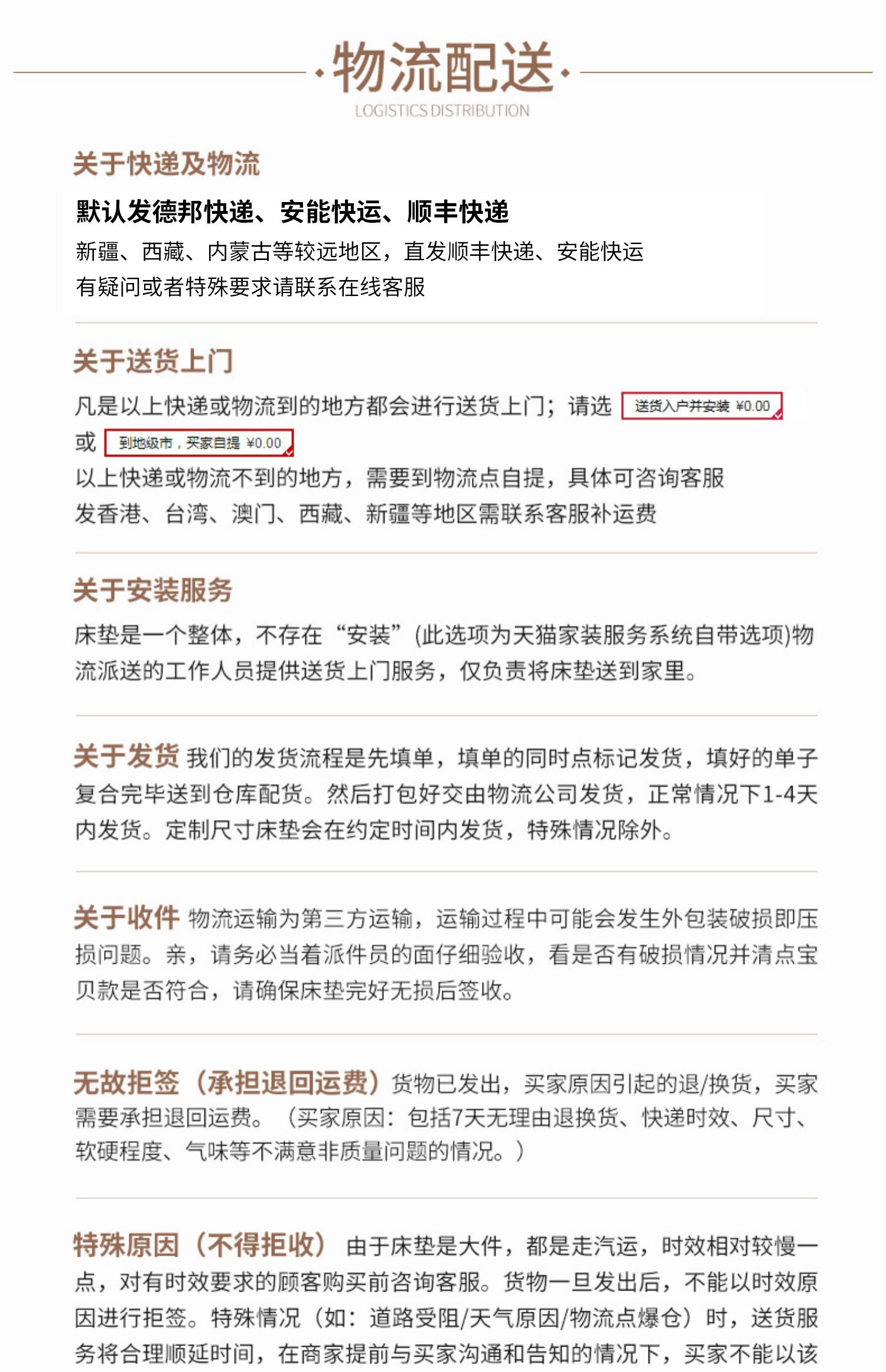 ·物流配送·
LOGISTICS DISTRIBUTION

关于快递及物流

默认发德邦快递、安能快运、顺丰快递

新疆、西藏、内蒙古等较远地区，直发顺丰快递、安能快运

有疑问或者特殊要求请联系在线客服

关于送货上门

凡是以上快递或物流到的地方都会进行送货上门；请选 送货入户并安装 ¥0.00

或 到地级市，买家自提 ¥0.00

以上快递或物流不到的地方，需要到物流点自提，具体可咨询客服

发香港、台湾、澳门、西藏、新疆等地区需联系客服补运费

关于安装服务

床垫是一个整体，不存在“安装”(此选项为天猫家装服务系统自带选项)物流派送的工作人员提供送货上门服务，仅负责将床垫送到家里。

关于发货 我们的发货流程是先填单，填单的同时点标记发货，填好的单子复合完毕送到仓库配货。然后打包好交由物流公司发货，正常情况下1-4天内发货。定制尺寸床垫会在约定时间内发货，特殊情况除外。

关于收件 物流运输为第三方运输，运输过程中可能会发生外包装破损即压损问题。亲，请务必当着派件员的面仔细验收，看是否有破损情况并清点宝贝款是否符合，请确保床垫完好无损后签收。

无故拒签（承担退回运费）货物已发出，买家原因引起的退/换货，买家需要承担退回运费。（买家原因：包括7天无理由退换货、快递时效、尺寸、软硬程度、气味等不满意非质量问题的情况。）

特殊原因（不得拒收） 由于床垫是大件，都是走汽运，时效相对较慢一点，对有时效要求的顾客购买前咨询客服。货物一旦发出后，不能以时效原因进行拒签。特殊情况（如：道路受阻/天气原因/物流点爆仓）时，送货服务将合理顺延时间，在商家提前与买家沟通和告知的情况下，买家不能以该